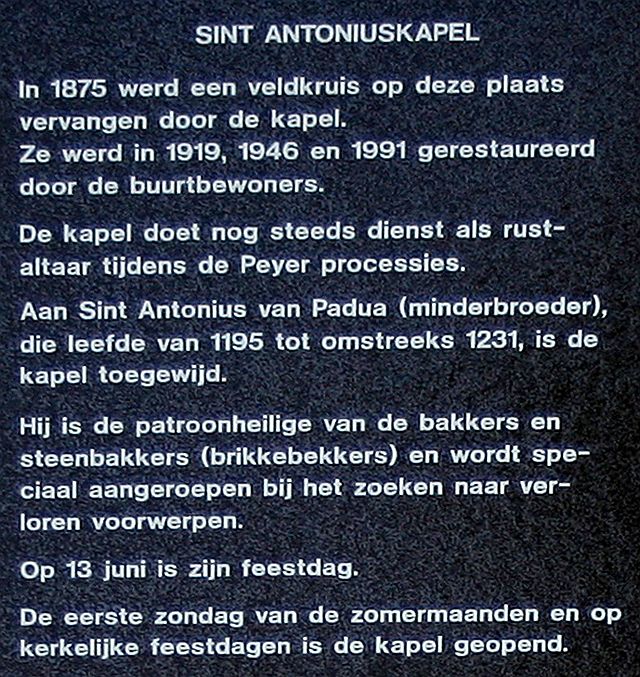 SINT ANTONIUSKAPEL

In 1875 werd een veldkruis op deze plaats vervangen door de kapel.
Ze werd in 1919, 1946 en 1991 gerestaureerd door de buurtbewoners.

De kapel doet nog steeds dienst als rustaltaar tijdens de Peyer processies.

Aan Sint Antonius van Padua (minderbroeder), die leefde van 1195 tot omstreeks 1231, is de kapel toegewijd.

Hij is de patroonheilige van de bakkers en steenbakkers (brikkebekkers) en wordt speciaal aangeroepen bij het zoeken naar verloren voorwerpen.

Op 13 juni is zijn feestdag.

De eerste zondag van de zomermaanden en op kerkelijke feestdagen is de kapel geopend.